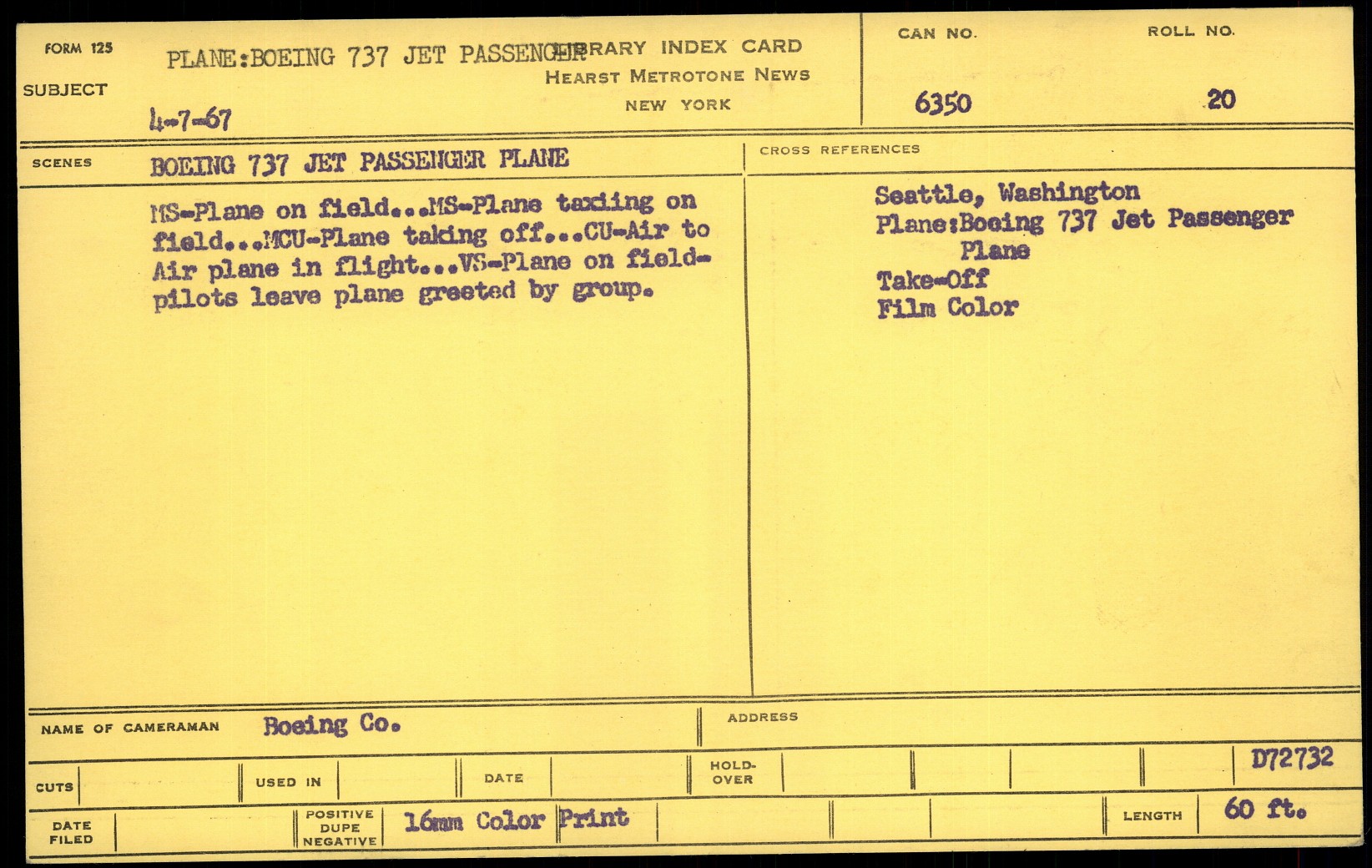 FORM 125

SUBJECT

PLANE:BOEING 737 JET PASSENGER

4-7-67

LIBRARY INDEX CARD
HEARST METROTONE NEWS
NEW YORK

CAN NO.
6350

ROLL NO.
20

SCENES

BOEING 737 JET PASSENGER PLANE

MS-Plane on field...MS-Plane taxiing on field...MCU-Plane taking off...CU-Air to Air plane in flight...VS-Plane on field-pilots leave plane greeted by group.

CROSS REFERENCES

Seattle, Washington
Plane:Boeing 737 Jet Passenger
Plane
Take-Off
Film Color

NAME OF CAMERAMAN
Boeing Co.

ADDRESS

CUTS
USED IN
DATE
HOLD-OVER
D72732

DATE FILED
POSITIVE DUPE NEGATIVE
16mm Color Print
LENGTH
60 ft.